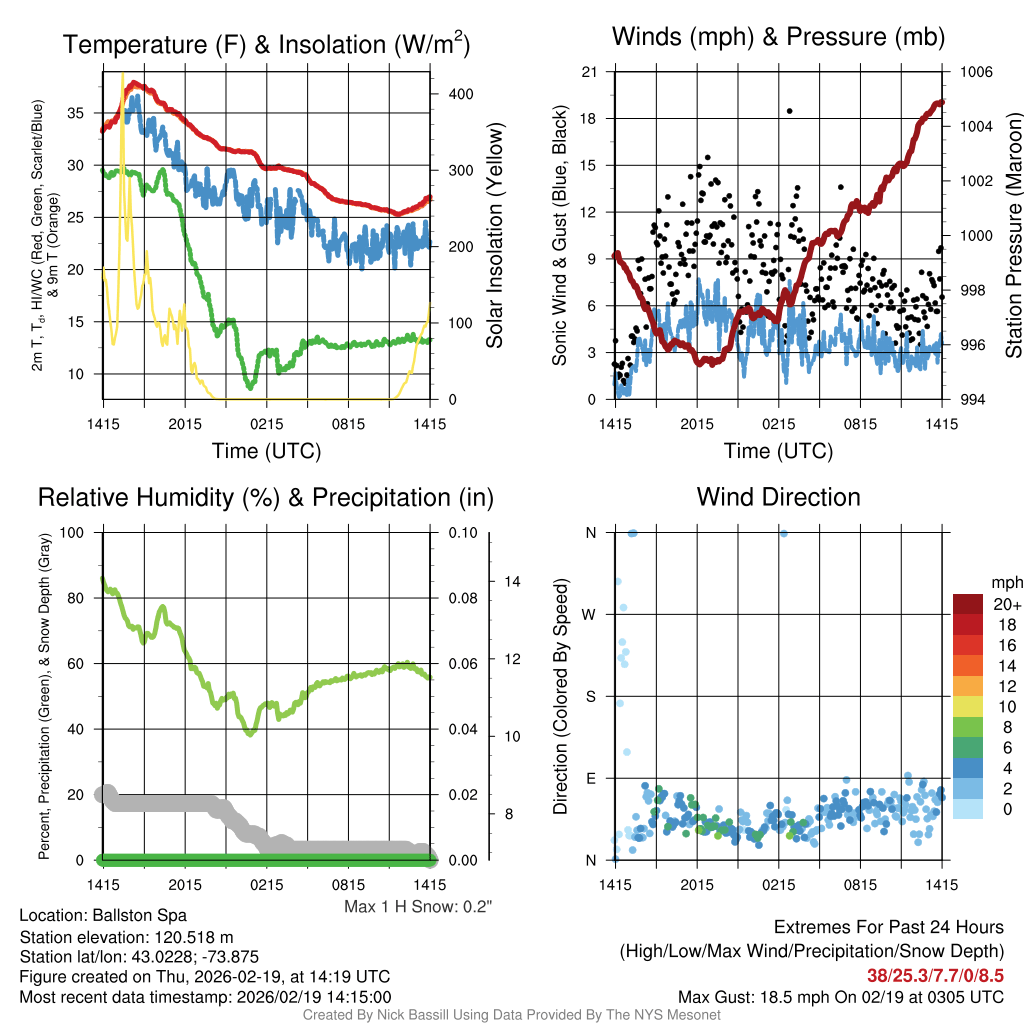 Temperature (F) & Insolation (W/m$^2$)

2m T, T$_d$, HI/WC (Red, Green, Scarlet/Blue) & 9m T (Orange)

35
30
25
20
15
10

400
300
200
100
0

Solar Insolation (Yellow)

1415 2015 0215 0815 1415
Time (UTC)

Winds (mph) & Pressure (mb)

Sonic Wind & Gust (Blue, Black)

21
18
15
12
9
6
3
0

1006
1004
1002
1000
998
996
994

Station Pressure (Maroon)

1415 2015 0215 0815 1415
Time (UTC)

Relative Humidity (%) & Precipitation (in)

Percent, Precipitation (Green), & Snow Depth (Gray)

100
80
60
40
20
0

0.10
0.08
0.06
0.04
0.02
0.00

14
12
10
8

1415 2015 0215 0815 1415
Max 1 H Snow: 0.2"

Wind Direction

Direction (Colored By Speed)

N
W
S
E
N

1415 2015 0215 0815 1415

mph
20+
18
16
14
12
10
8
6
4
2
0

Location: Ballston Spa
Station elevation: 120.518 m
Station lat/lon: 43.0228; -73.875
Figure created on Thu, 2026-02-19, at 14:19 UTC
Most recent data timestamp: 2026/02/19 14:15:00

Extremes For Past 24 Hours
(High/Low/Max Wind/Precipitation/Snow Depth)
38/25.3/7.7/0/8.5
Max Gust: 18.5 mph On 02/19 at 0305 UTC

Created By Nick Bassill Using Data Provided By The NYS Mesonet